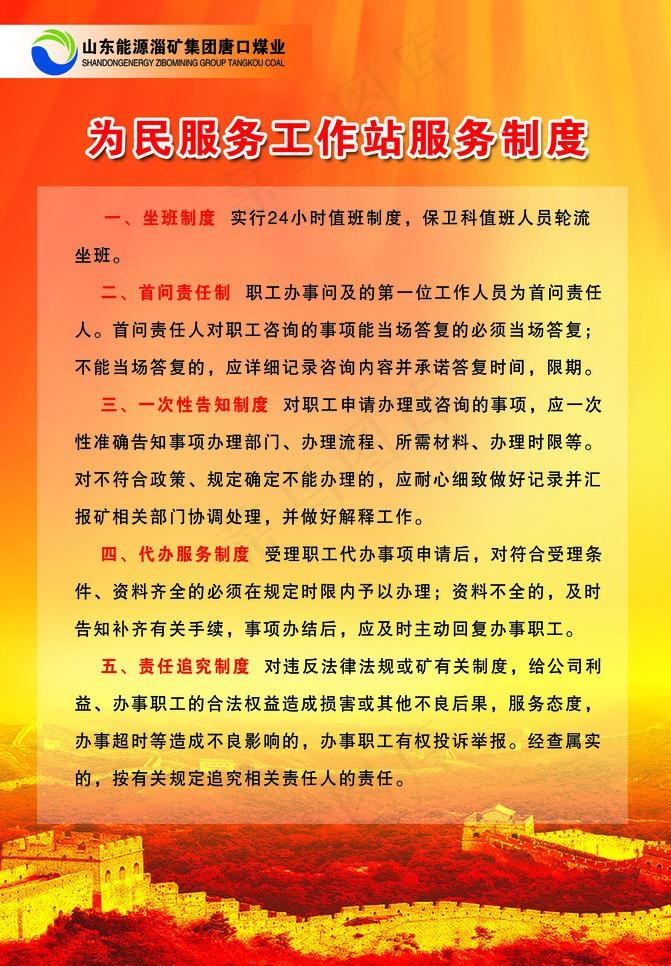 山东能源淄矿集团唐口煤业
SHANDONGENERGY ZIBOMINING GROUP TANGKOU COAL

为民服务工作站服务制度

一、坐班制度 实行24小时值班制度，保卫科值班人员轮流坐班。

二、首问责任制 职工办事问及的第一位工作人员为首问责任人。首问责任人对职工咨询的事项能当场答复的必须当场答复；不能当场答复的，应详细记录咨询内容并承诺答复时间，限期。

三、一次性告知制度 对职工申请办理或咨询的事项，应一次性准确告知事项办理部门、办理流程、所需材料、办理时限等。对不符合政策、规定确定不能办理的，应耐心细致做好记录并汇报矿相关部门协调处理，并做好解释工作。

四、代办服务制度 受理职工代办事项申请后，对符合受理条件、资料齐全的必须在规定时限内予以办理；资料不全的，及时告知补齐有关手续，事项办结后，应及时主动回复办事职工。

五、责任追究制度 对违反法律法规或矿有关制度，给公司利益、办事职工的合法权益造成损害或其他不良后果，服务态度，办事超时等造成不良影响的，办事职工有权投诉举报。经查属实的，按有关规定追究相关责任人的责任。